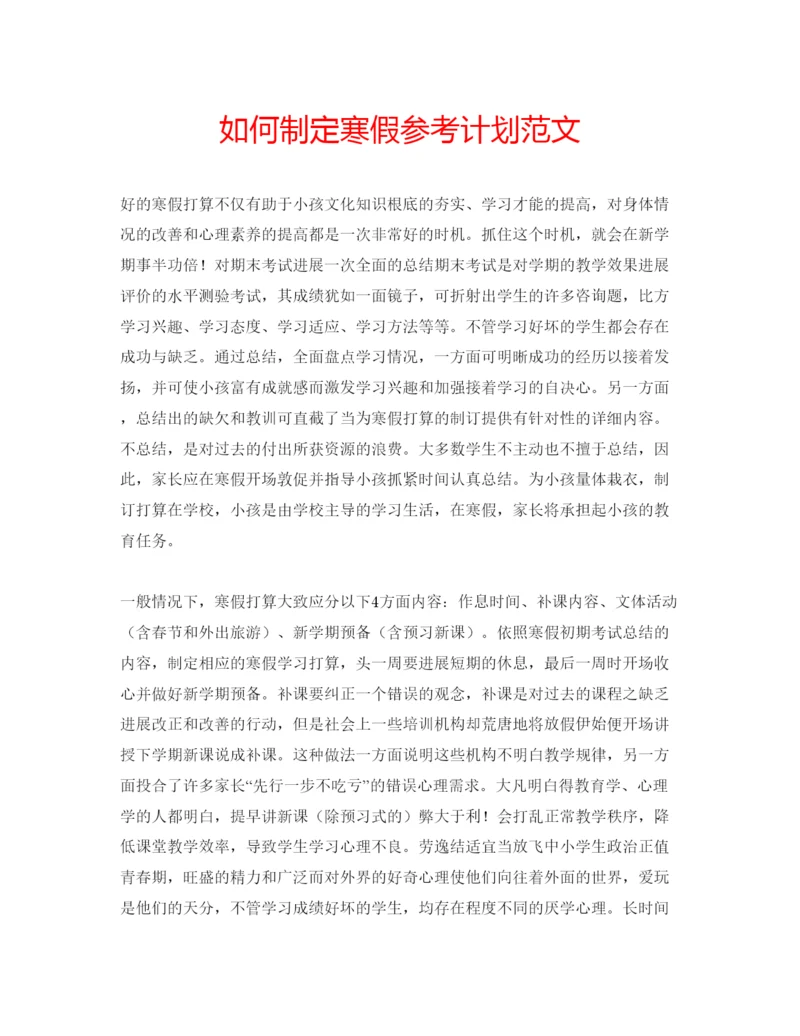 如何制定寒假参考计划范文

好的寒假打算不仅有助于小孩文化知识根底的夯实、学习才能的提高，对身体情况的改善和心理素养的提高都是一次非常好的时机。抓住这个时机，就会在新学期事半功倍！对期末考试进展一次全面的总结期末考试是对学期的教学效果进展评价的水平测验考试，其成绩犹如一面镜子，可折射出学生的许多咨询题，比方学习兴趣、学习态度、学习适应、学习方法等等。不管学习好坏的学生都会存在成功与缺乏。通过总结，全面盘点学习情况，一方面可明晰成功的经历以接着发扬，并可使小孩富有成就感而激发学习兴趣和加强接着学习的自决心。另一方面，总结出的缺欠和教训可直截了当为寒假打算的制订提供有针对性的详细内容。不总结，是对过去的付出所获资源的浪费。大多数学生不主动也不擅于总结，因此，家长应在寒假开场敦促并指导小孩抓紧时间认真总结。为小孩量体裁衣，制订打算在学校，小孩是由学校主导的学习生活，在寒假，家长将承担起小孩的教育任务。

一般情况下，寒假打算大致应分以下4方面内容：作息时间、补课内容、文体活动（含春节和外出旅游）、新学期预备（含预习新课）。依照寒假初期考试总结的内容，制定相应的寒假学习打算，头一周要进展短期的休息，最后一周时开场收心并做好新学期预备。补课要纠正一个错误的观念，补课是对过去的课程之缺乏进展改正和改善的行动，但是社会上一些培训机构却荒唐地将放假伊始便开场讲授下学期新课说成补课。这种做法一方面说明这些机构不明白教学规律，另一方面投合了许多家长“先行一步不吃亏”的错误心理需求。大凡明白得教育学、心理学的人都明白，提早讲新课（除预习式的）弊大于利！会打乱正常教学秩序，降低课堂教学效率，导致学生学习心理不良。劳逸结适宜当放飞中小学生政治正值青春期，旺盛的精力和广泛而对外界的好奇心理使他们向往着外面的世界，爱玩是他们的天分，不管学习成绩好坏的学生，均存在程度不同的厌学心理。长时间